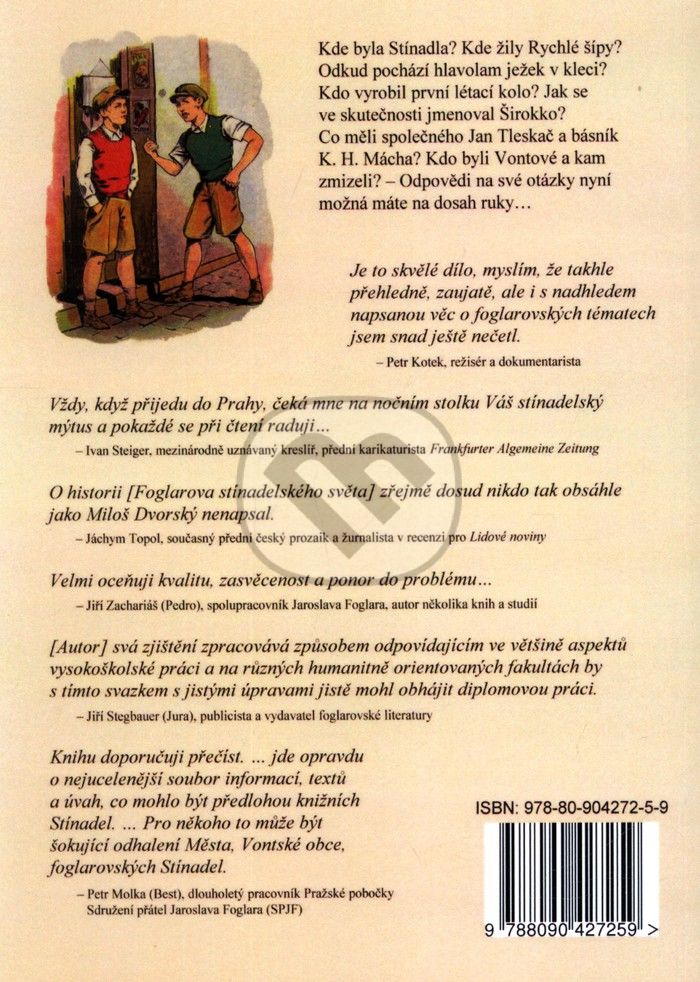 Kde byla Stínadla? Kde žily Rychlé šípy? Odkud pochází hlavolam ježek v kleci? Kdo vyrobil první létací kolo? Jak se ve skutečnosti jmenoval Širokko? Co měli společného Jan Tleskač a básník K. H. Mácha? Kdo byli Vontové a kam zmizeli? – Odpovědi na své otázky nyní možná máte na dosah ruky…

Je to skvělé dílo, myslím, že takhle přehledně, zaujatě, ale i s nadhledem napsanou věc o foglarovských tématech jsem snad ještě nečetl.

– Petr Kotek, režisér a dokumentarista

Vždy, když přijedu do Prahy, čeká mne na nočním stolku Váš stínadelský mýtus a pokaždé se při čtení raduji…

– Ivan Steiger, mezinárodně uznávaný kreslíř, přední karikaturista Frankfurter Algemeine Zeitung

O historii [Foglarova stínadelského světa] zřejmě dosud nikdo tak obsáhle jako Miloš Dvorský nenapsal.

– Jáchym Topol, současný přední český prozaik a žurnalista v recenzi pro Lidové noviny

Velmi oceňuji kvalitu, zasvěcenost a ponor do problému…

– Jiří Zachariáš (Pedro), spolupracovník Jaroslava Foglara, autor několika knih a studií

[Autor] svá zjištění zpracovává způsobem odpovídajícím ve většině aspektů vysokoškolské práci a na různých humanitně orientovaných fakultách by s tímto svazkem s jistými úpravami jistě mohl obhájit diplomovou práci.

– Jiří Stegbauer (Jura), publicista a vydavatel foglarovské literatury

Knihu doporučuji přečíst. ... jde opravdu o nejucelenější soubor informací, textů a úvah, co mohlo být předlohou knižních Stínadel. ... Pro někoho to může být šokující odhalení Města, Vontské obce, foglarovských Stínadel.

– Petr Molka (Best), dlouholetý pracovník Pražské pobočky Sdružení přátel Jaroslava Foglara (SPJF)

ISBN: 978-80-904272-5-9

9 788090 427259 >